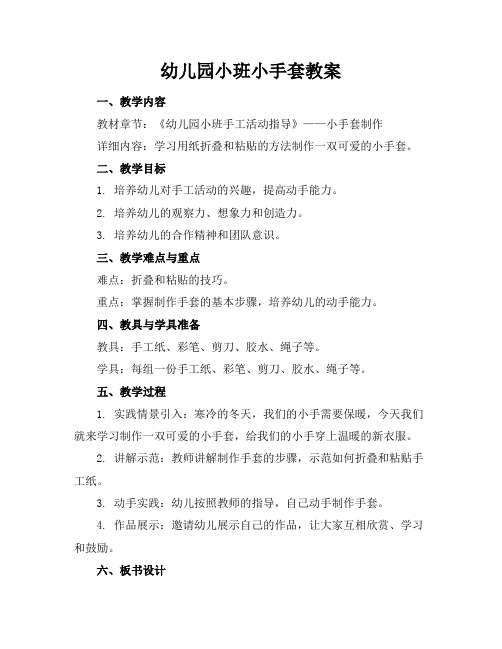 幼儿园小班小手套教案

一、教学内容

教材章节：《幼儿园小班手工活动指导》——小手套制作

详细内容：学习用纸折叠和粘贴的方法制作一双可爱的小手套。

二、教学目标

1. 培养幼儿对手工活动的兴趣，提高动手能力。

2. 培养幼儿的观察力、想象力和创造力。

3. 培养幼儿的合作精神和团队意识。

三、教学难点与重点

难点：折叠和粘贴的技巧。

重点：掌握制作手套的基本步骤，培养幼儿的动手能力。

四、教具与学具准备

教具：手工纸、彩笔、剪刀、胶水、绳子等。

学具：每组一份手工纸、彩笔、剪刀、胶水、绳子等。

五、教学过程

1. 实践情景引入：寒冷的冬天，我们的小手需要保暖，今天我们就来学习制作一双可爱的小手套，给我们的小手穿上温暖的新衣服。

2. 讲解示范：教师讲解制作手套的步骤，示范如何折叠和粘贴手工纸。

3. 动手实践：幼儿按照教师的指导，自己动手制作手套。

4. 作品展示：邀请幼儿展示自己的作品，让大家互相欣赏、学习和鼓励。

六、板书设计